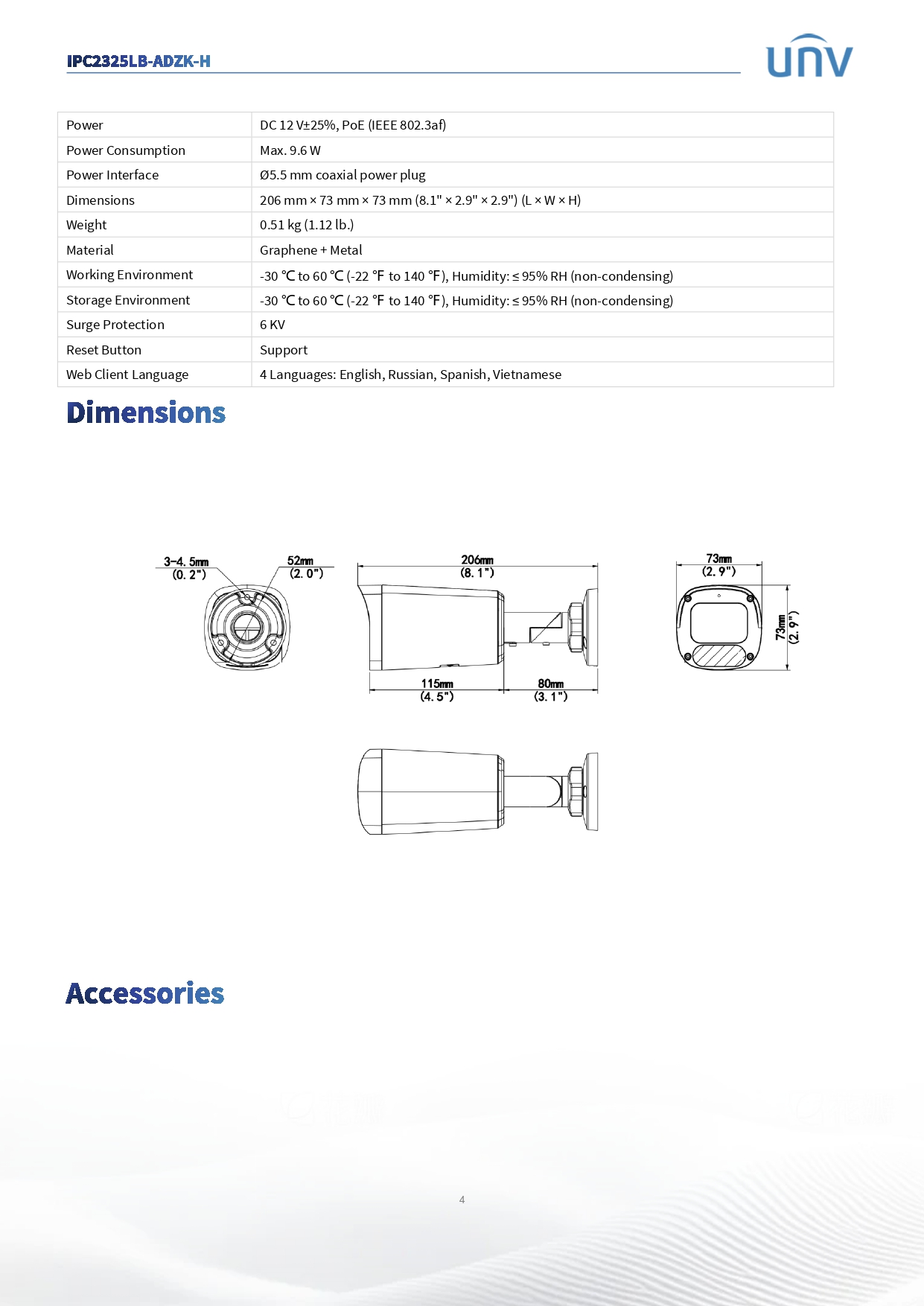 IPC2325LB-ADZK-H

UNV

| Power | DC 12 V±25%, PoE (IEEE 802.3af) |
|---|---|
| Power Consumption | Max. 9.6 W |
| Power Interface | Ø5.5 mm coaxial power plug |
| Dimensions | 206 mm × 73 mm × 73 mm (8.1" × 2.9" × 2.9") (L × W × H) |
| Weight | 0.51 kg (1.12 lb.) |
| Material | Graphene + Metal |
| Working Environment | -30 ℃ to 60 ℃ (-22 ℉ to 140 ℉), Humidity: ≤ 95% RH (non-condensing) |
| Storage Environment | -30 ℃ to 60 ℃ (-22 ℉ to 140 ℉), Humidity: ≤ 95% RH (non-condensing) |
| Surge Protection | 6 KV |
| Reset Button | Support |
| Web Client Language | 4 Languages: English, Russian, Spanish, Vietnamese |

Dimensions

3-4.5mm
(0.2")
52mm
(2.0")
206mm
(8.1")
115mm
(4.5")
80mm
(3.1")
73mm
(2.9")
73mm
(2.9")

Accessories

4